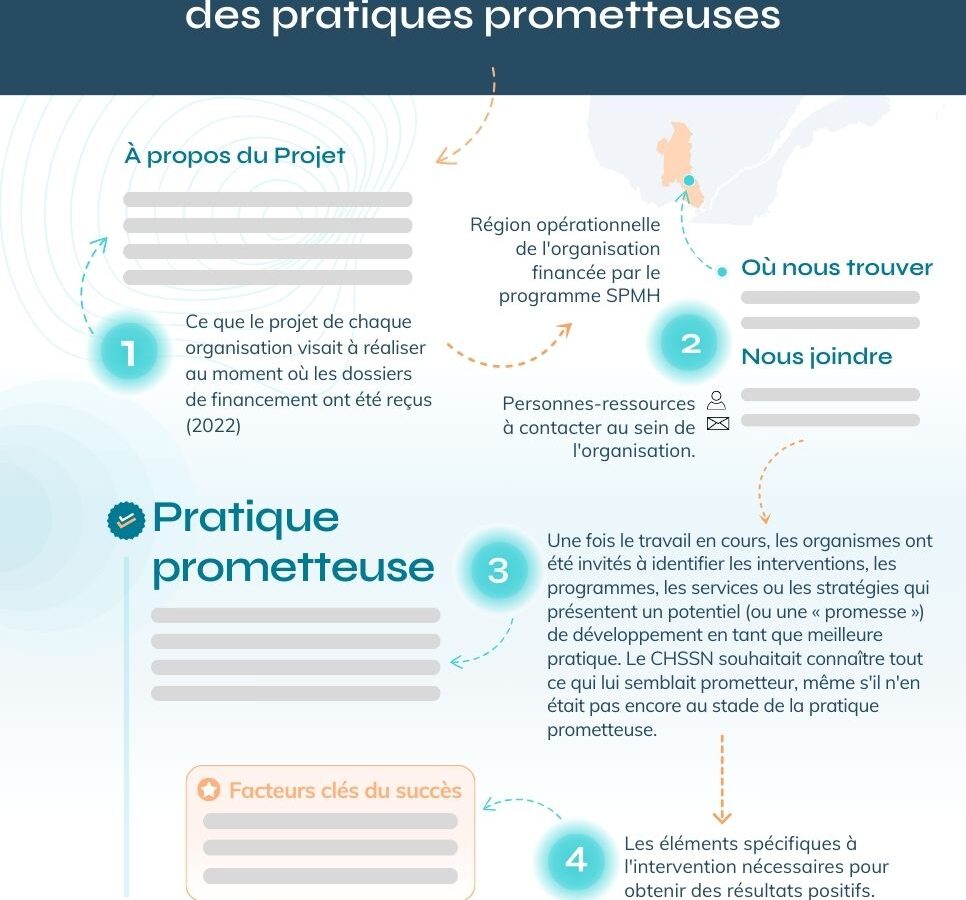 des pratiques prometteuses

À propos du Projet

1

Ce que le projet de chaque organisation visait à réaliser au moment où les dossiers de financement ont été reçus (2022)

Région opérationnelle de l'organisation financée par le programme SPMH

Où nous trouver

2

Nous joindre

Personnes-ressources à contacter au sein de l'organisation.

Pratique prometteuse

3

Une fois le travail en cours, les organismes ont été invités à identifier les interventions, les programmes, les services ou les stratégies qui présentent un potentiel (ou une « promesse ») de développement en tant que meilleure pratique. Le CHSSN souhaitait connaître tout ce qui lui semblait prometteur, même s'il n'en était pas encore au stade de la pratique prometteuse.

Facteurs clés du succès

4

Les éléments spécifiques à l'intervention nécessaires pour obtenir des résultats positifs.